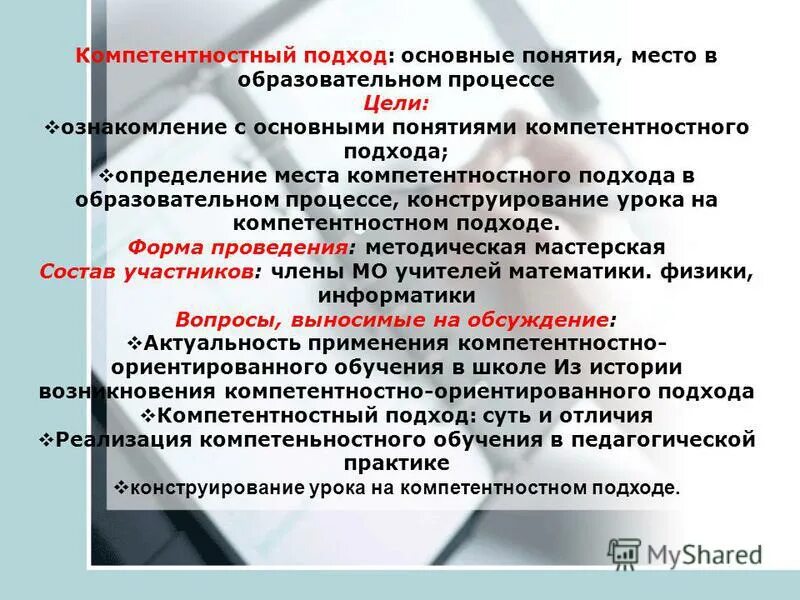 Компетентностный подход: основные понятия, место в образовательном процессе
Цели:
❖ознакомление с основными понятиями компетентностного подхода;
❖определение места компетентностного подхода в образовательном процессе, конструирование урока на компетентностном подходе.
Форма проведения: методическая мастерская
Состав участников: члены МО учителей математики. физики, информатики
Вопросы, выносимые на обсуждение:
❖Актуальность применения компетентностно-ориентированного обучения в школе Из истории возникновения компетентностно-ориентированного подхода
❖Компетентностный подход: суть и отличия
❖Реализация компетеньностного обучения в педагогической практике
❖конструирование урока на компетентностном подходе.

MyShared